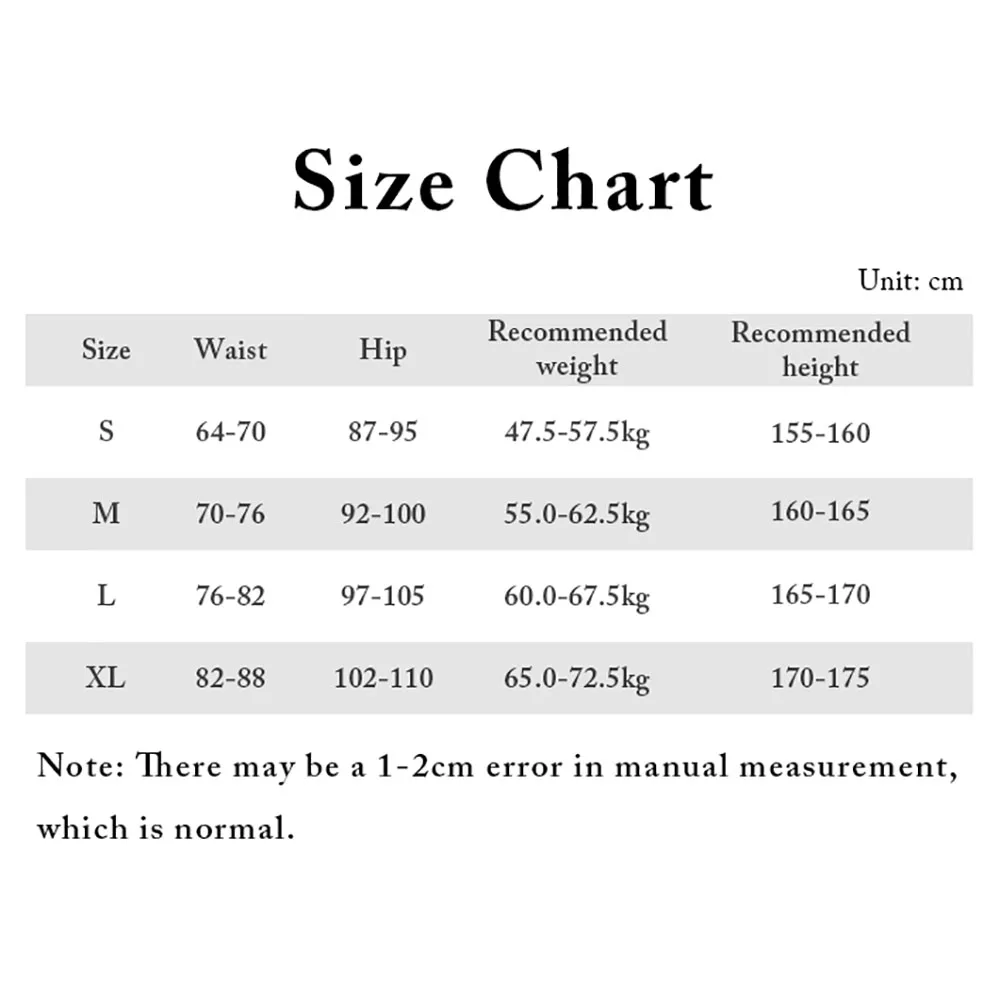 Size Chart

Unit: cm

| Size | Waist | Hip | Recommended weight | Recommended height |
|---|---|---|---|---|
| S | 64-70 | 87-95 | 47.5-57.5kg | 155-160 |
| M | 70-76 | 92-100 | 55.0-62.5kg | 160-165 |
| L | 76-82 | 97-105 | 60.0-67.5kg | 165-170 |
| XL | 82-88 | 102-110 | 65.0-72.5kg | 170-175 |

Note: There may be a 1-2cm error in manual measurement, which is normal.